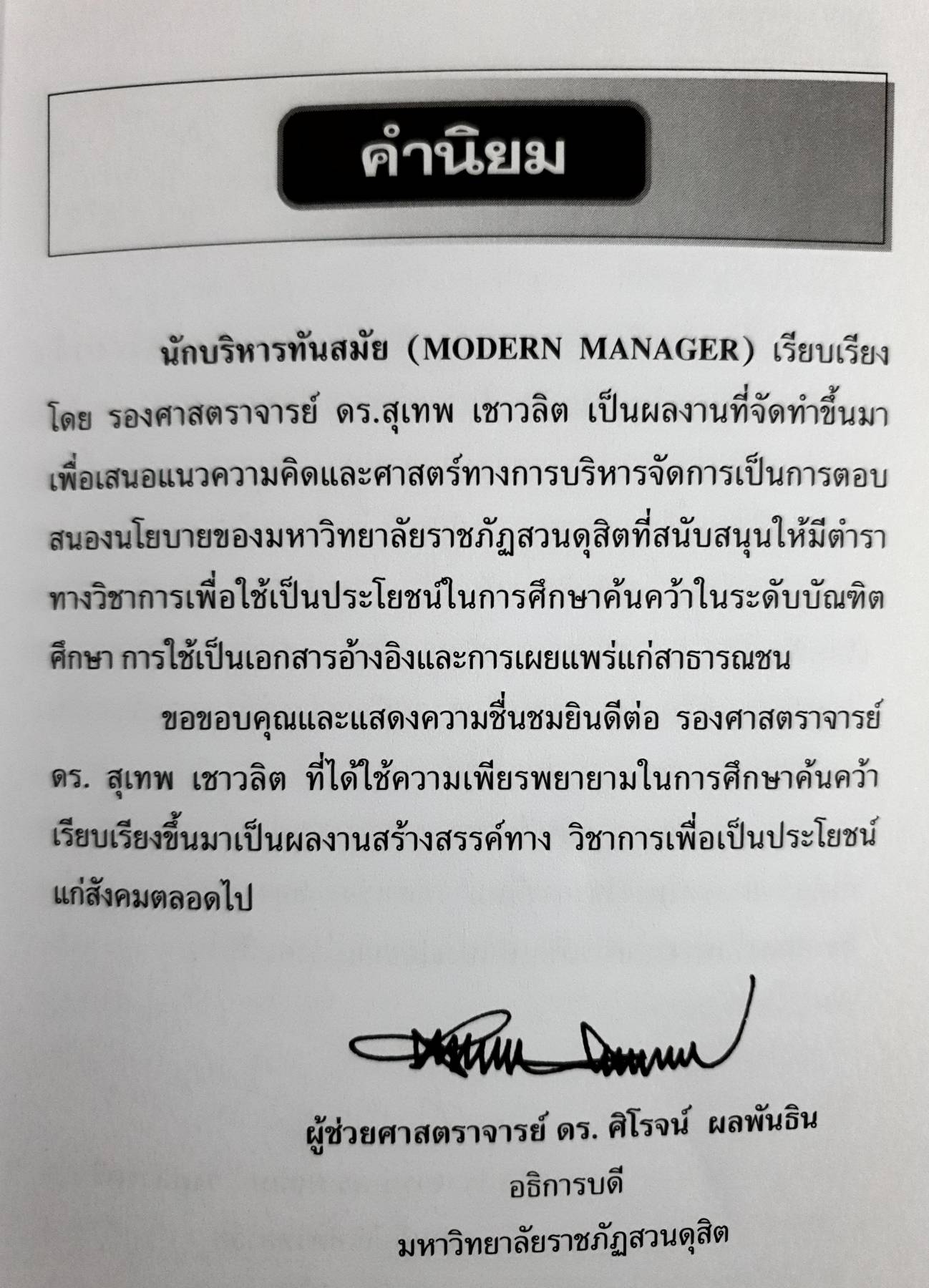 คำนิยม

นักบริหารทันสมัย (MODERN MANAGER) เรียบเรียงโดย รองศาสตราจารย์ ดร.สุเทพ เชาวลิต เป็นผลงานที่จัดทำขึ้นมาเพื่อเสนอแนวความคิดและศาสตร์ทางการบริหารจัดการเป็นการตอบสนองนโยบายของมหาวิทยาลัยราชภัฏสวนดุสิตที่สนับสนุนให้มีตำราทางวิชาการเพื่อใช้เป็นประโยชน์ในการศึกษาค้นคว้าในระดับบัณฑิตศึกษา การใช้เป็นเอกสารอ้างอิงและการเผยแพร่แก่สาธารณชน

ขอขอบคุณและแสดงความชื่นชมยินดีต่อ รองศาสตราจารย์ ดร. สุเทพ เชาวลิต ที่ได้ใช้ความเพียรพยายามในการศึกษาค้นคว้าเรียบเรียงขึ้นมาเป็นผลงานสร้างสรรค์ทาง วิชาการเพื่อเป็นประโยชน์แก่สังคมตลอดไป

ผู้ช่วยศาสตราจารย์ ดร. ศิโรจน์ ผลพันธิน
อธิการบดี
มหาวิทยาลัยราชภัฏสวนดุสิต